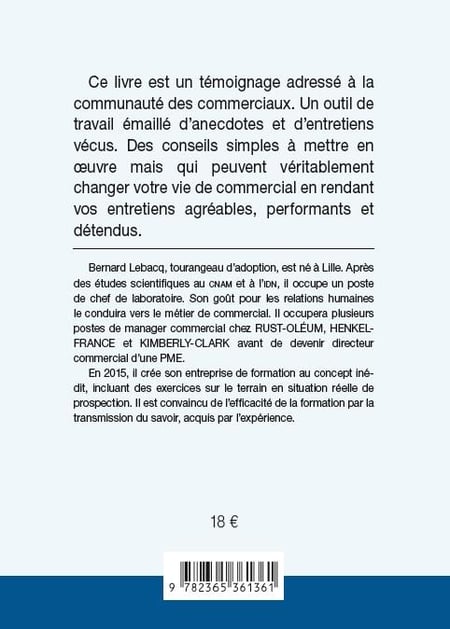 Ce livre est un témoignage adressé à la communauté des commerciaux. Un outil de travail émaillé d'anecdotes et d'entretiens vécus. Des conseils simples à mettre en œuvre mais qui peuvent véritablement changer votre vie de commercial en rendant vos entretiens agréables, performants et détendus.

Bernard Lebacq, tourangeau d'adoption, est né à Lille. Après des études scientifiques au CNAM et à l'IDN, il occupe un poste de chef de laboratoire. Son goût pour les relations humaines le conduira vers le métier de commercial. Il occupera plusieurs postes de manager commercial chez RUST-OLÉUM, HENKEL-FRANCE et KIMBERLY-CLARK avant de devenir directeur commercial d'une PME.

En 2015, il crée son entreprise de formation au concept inédit, incluant des exercices sur le terrain en situation réelle de prospection. Il est convaincu de l'efficacité de la formation par la transmission du savoir, acquis par l'expérience.

18 €

9 782365 361361